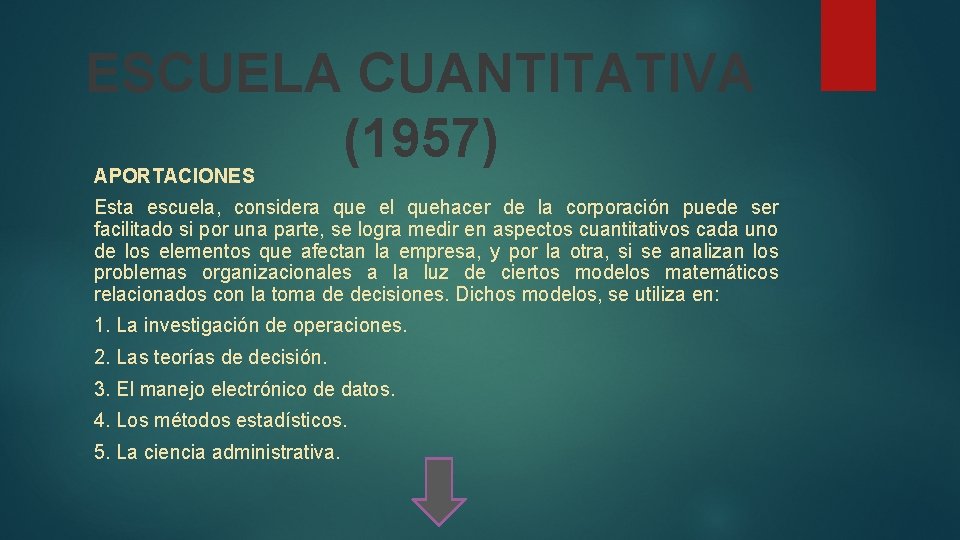 ESCUELA CUANTITATIVA (1957)

APORTACIONES

Esta escuela, considera que el quehacer de la corporación puede ser facilitado si por una parte, se logra medir en aspectos cuantitativos cada uno de los elementos que afectan la empresa, y por la otra, si se analizan los problemas organizacionales a la luz de ciertos modelos matemáticos relacionados con la toma de decisiones. Dichos modelos, se utiliza en:

1. La investigación de operaciones.

2. Las teorías de decisión.

3. El manejo electrónico de datos.

4. Los métodos estadísticos.

5. La ciencia administrativa.